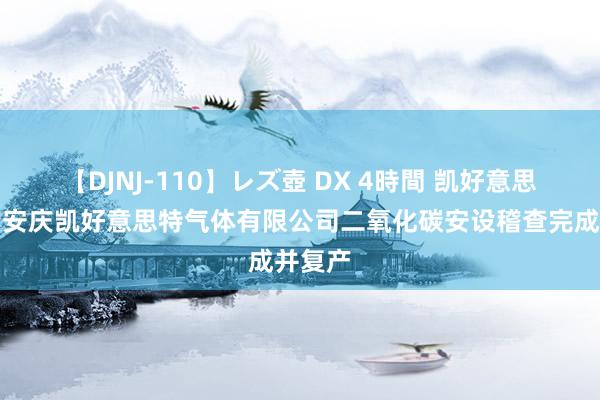 【DJNJ-110】レズ壺 DX 4時間 凯好意思
安庆凯好意思特气体有限公司二氧化碳安设稽查完成
成并复产